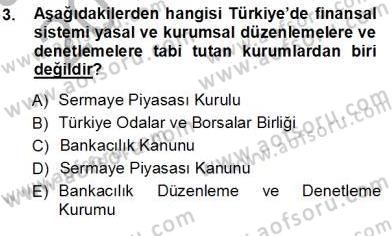 3. Aşağıdakilerden hangisi Türkiye'de finansal sistemi yasal ve kurumsal düzenlemelere ve denetlemelere tabi tutan kurumlardan biri değildir?

A) Sermaye Piyasası Kurulu
B) Türkiye Odalar ve Borsalar Birliği
C) Bankacılık Kanunu
D) Sermaye Piyasası Kanunu
E) Bankacılık Düzenleme ve Denetleme Kurumu

www.aofsoru.com